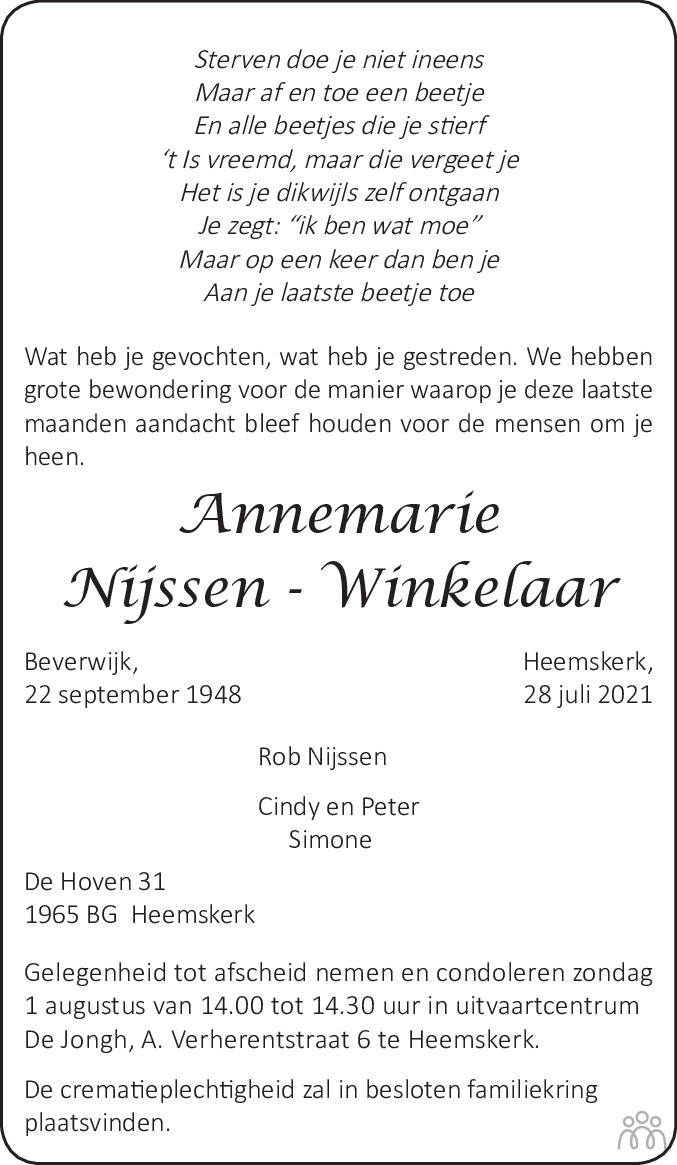 Sterven doe je niet ineens
Maar af en toe een beetje
En alle beetjes die je stierf
‘t Is vreemd, maar die vergeet je
Het is je dikwijls zelf ontgaan
Je zegt: “ik ben wat moe”
Maar op een keer dan ben je
Aan je laatste beetje toe

Wat heb je gevochten, wat heb je gestreden. We hebben grote bewondering voor de manier waarop je deze laatste maanden aandacht bleef houden voor de mensen om je heen.

Annemarie
Nijssen - Winkelaar

Beverwijk,
22 september 1948

Heemskerk,
28 juli 2021

Rob Nijssen

Cindy en Peter
Simone

De Hoven 31
1965 BG Heemskerk

Gelegenheid tot afscheid nemen en condoleren zondag 1 augustus van 14.00 tot 14.30 uur in uitvaartcentrum De Jongh, A. Verherentstraat 6 te Heemskerk.

De crematieplechtigheid zal in besloten familiekring plaatsvinden.